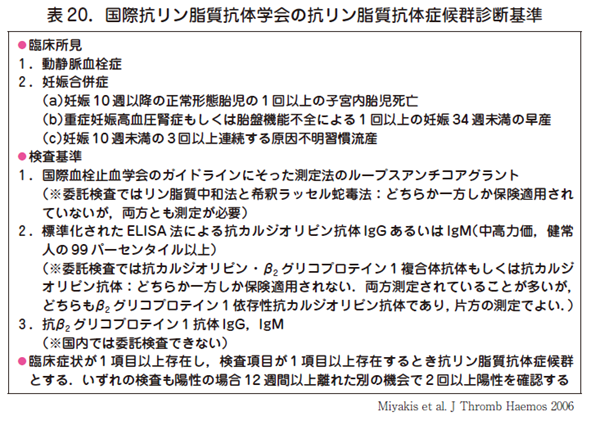 表 20. 国際抗リン脂質抗体学会の抗リン脂質抗体症候群診断基準

●臨床所見
1. 動静脈血栓症
2. 妊娠合併症
(a)妊娠 10 週以降の正常形態胎児の 1 回以上の子宮内胎児死亡
(b)重症妊娠高血圧腎症もしくは胎盤機能不全による 1 回以上の妊娠 34 週未満の早産
(c)妊娠 10 週未満の 3 回以上連続する原因不明習慣流産
●検査基準
1. 国際血栓止血学会のガイドラインにそった測定法のループスアンチコアグラント
(※委託検査ではリン脂質中和法と希釈ラッセル蛇毒法：どちらか一方しか保険適用されていないが，両方とも測定が必要)
2. 標準化された ELISA 法による抗カルジオリピン抗体 IgG あるいは IgM(中高力価，健常人の 99 パーセンタイル以上)
(※委託検査では抗カルジオリピン・$\beta_2$ グリコプロテイン 1 複合体抗体もしくは抗カルジオリピン抗体：どちらか一方しか保険適用されない．両方測定されていることが多いが，どちらも$\beta_2$ グリコプロテイン 1 依存性抗カルジオリピン抗体であり，片方の測定でよい．)
3. 抗$\beta_2$ グリコプロテイン 1 抗体 IgG，IgM
(※国内では委託検査できない)
●臨床症状が 1 項目以上存在し，検査項目が 1 項目以上存在するとき抗リン脂質抗体症候群とする．いずれの検査も陽性の場合 12 週間以上離れた別の機会で 2 回以上陽性を確認する

Miyakis et al. J Thromb Haemos 2006